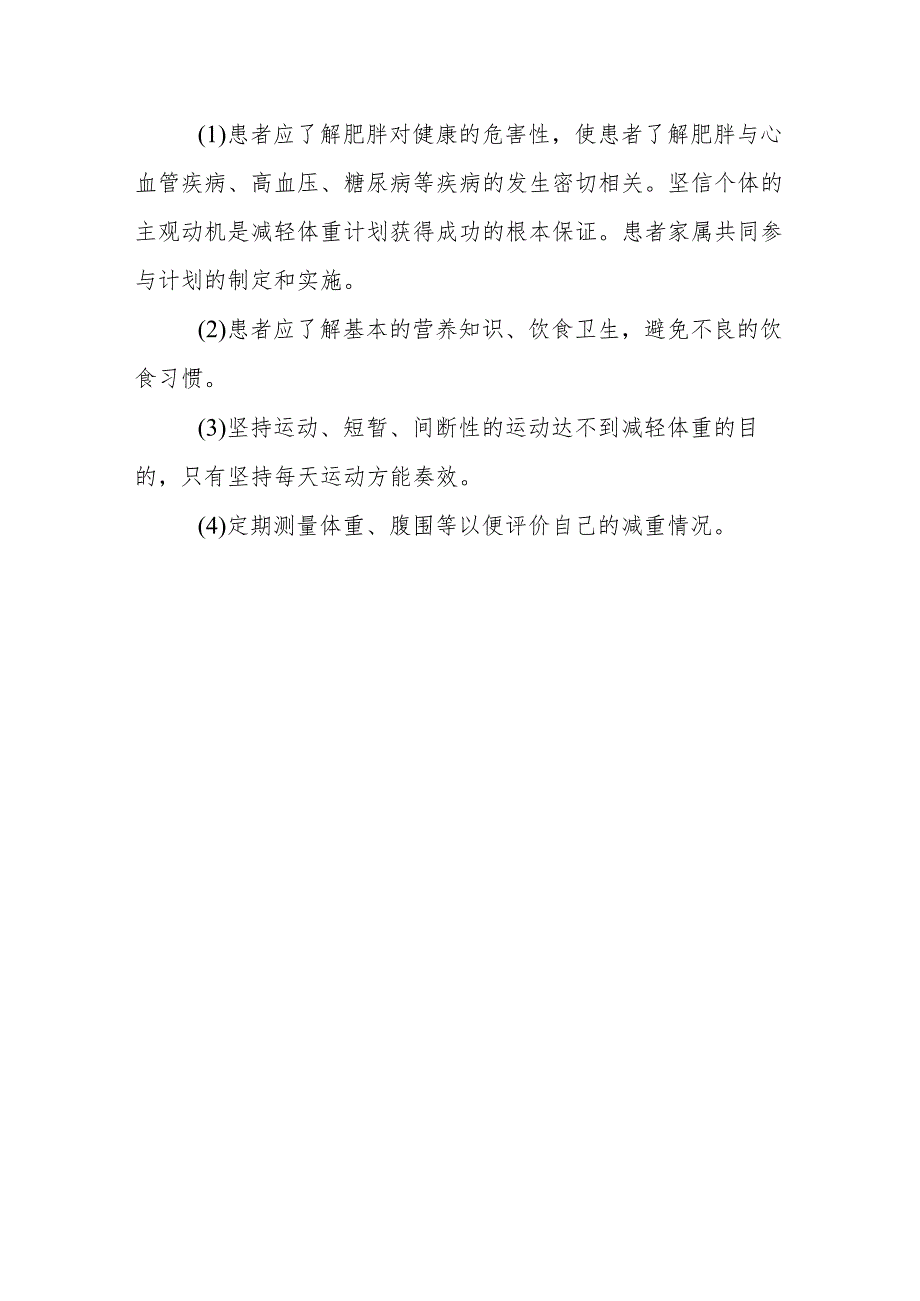 (1)患者应了解肥胖对健康的危害性，使患者了解肥胖与心血管疾病、高血压、糖尿病等疾病的发生密切相关。坚信个体的主观动机是减轻体重计划获得成功的根本保证。患者家属共同参与计划的制定和实施。

(2)患者应了解基本的营养知识、饮食卫生，避免不良的饮食习惯。

(3)坚持运动、短暂、间断性的运动达不到减轻体重的目的，只有坚持每天运动方能奏效。

(4)定期测量体重、腹围等以便评价自己的减重情况。